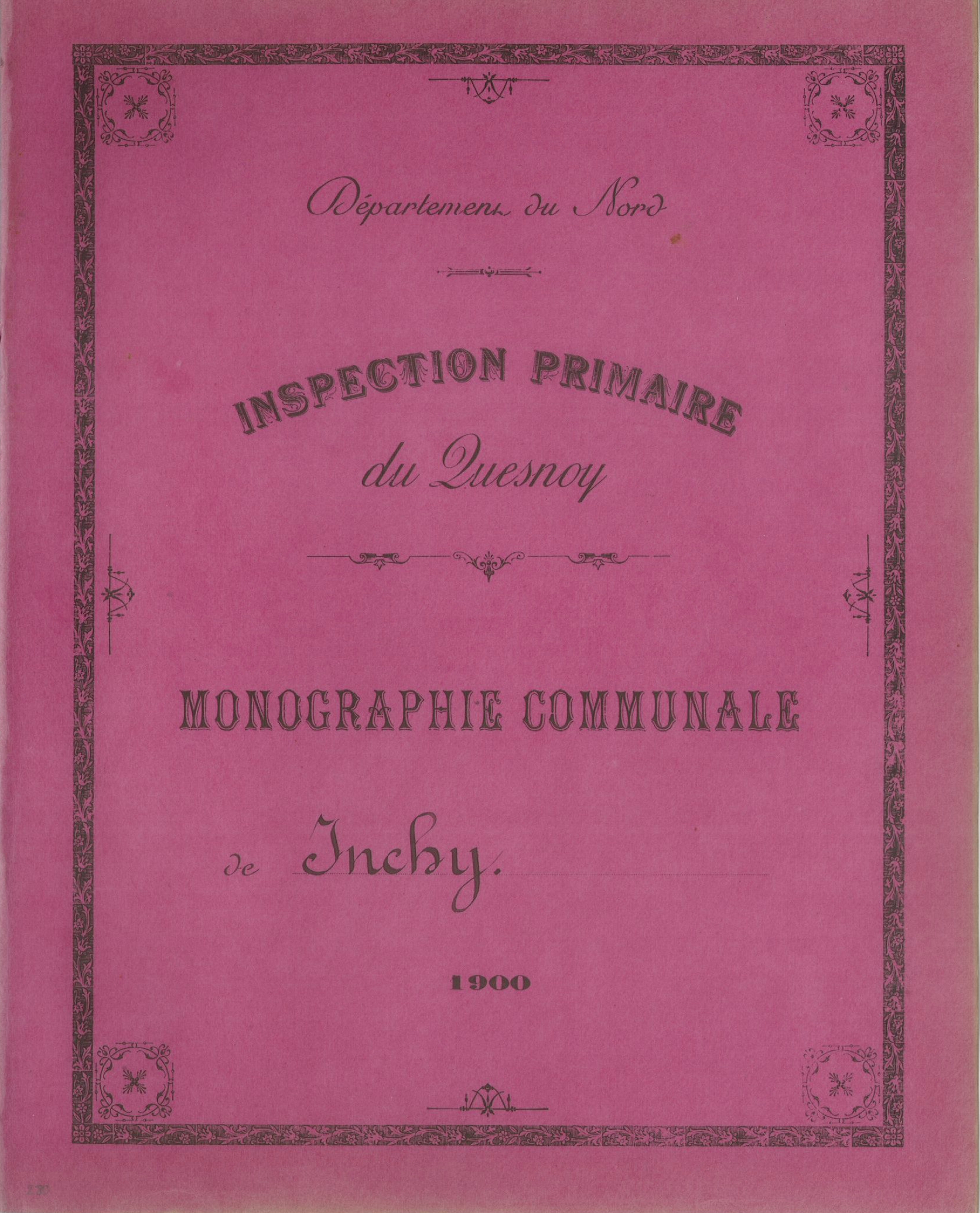 Département du Nord

INSPECTION PRIMAIRE
du Quesnoy

MONOGRAPHIE COMMUNALE

de Inchy.

1900